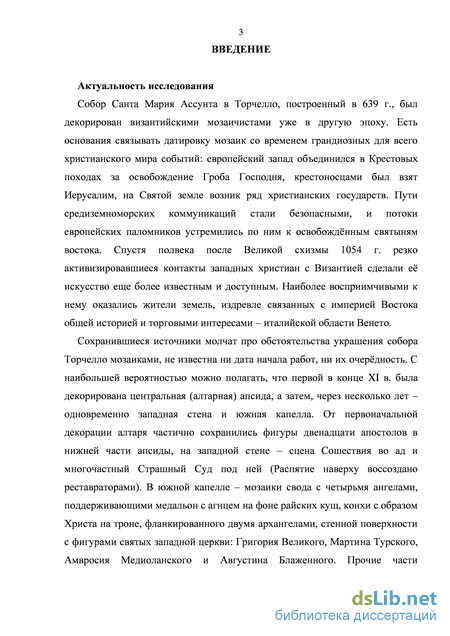 3

ВВЕДЕНИЕ

Актуальность исследования

Собор Санта Мария Ассунта в Торчелло, построенный в 639 г., был декорирован византийскими мозаичистами уже в другую эпоху. Есть основания связывать датировку мозаик со временем грандиозных для всего христианского мира событий: европейский запад объединился в Крестовых походах за освобождение Гроба Господня, крестоносцами был взят Иерусалим, на Святой земле возник ряд христианских государств. Пути средиземноморских коммуникаций стали безопасными, и потоки европейских паломников устремились по ним к освобождённым святыням востока. Спустя полвека после Великой схизмы 1054 г. резко активизировавшиеся контакты западных христиан с Византией сделали её искусство еще более известным и доступным. Наиболее восприимчивыми к нему оказались жители земель, издревле связанных с империей Востока общей историей и торговыми интересами – италийской области Венето.

Сохранившиеся источники молчат про обстоятельства украшения собора Торчелло мозаиками, не известна ни дата начала работ, ни их очерёдность. С наибольшей вероятностью можно полагать, что первой в конце XI в. была декорирована центральная (алтарная) апсида, а затем, через несколько лет – одновременно западная стена и южная капелла. От первоначальной декорации алтаря частично сохранились фигуры двенадцати апостолов в нижней части апсиды, на западной стене – сцена Сошествия во ад и многочастный Страшный Суд под ней (Распятие наверху воссоздано реставраторами). В южной капелле – мозаики свода с четырьмя ангелами, поддерживающими медальон с агнцем на фоне райских кущ, конхи с образом Христа на троне, фланкированного двумя архангелами, стенной поверхности с фигурами святых западной церкви: Григория Великого, Мартина Турского, Амвросия Медиоланского и Августина Блаженного. Прочие части

dsLib.net
библиотека диссертаций